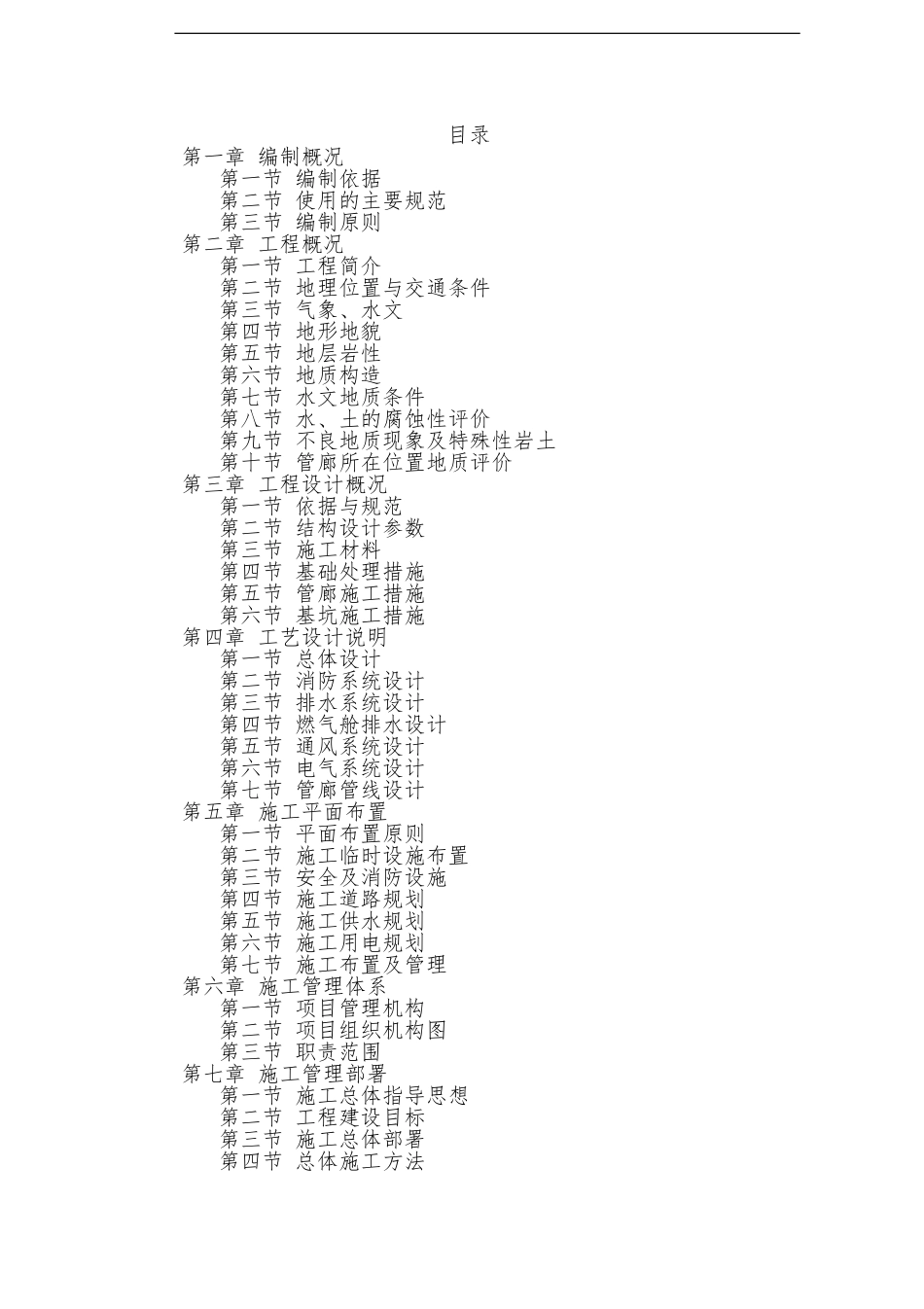 目录

第一章 编制概况
第一节 编制依据
第二节 使用的主要规范
第三节 编制原则
第二章 工程概况
第一节 工程简介
第二节 地理位置与交通条件
第三节 气象、水文
第四节 地形地貌
第五节 地层岩性
第六节 地质构造
第七节 水文地质条件
第八节 水、土的腐蚀性评价
第九节 不良地质现象及特殊性岩土
第十节 管廊所在位置地质评价
第三章 工程设计概况
第一节 依据与规范
第二节 结构设计参数
第三节 施工材料
第四节 基础处理措施
第五节 管廊施工措施
第六节 基坑施工措施
第四章 工艺设计说明
第一节 总体设计
第二节 消防系统设计
第三节 排水系统设计
第四节 燃气舱排水设计
第五节 通风系统设计
第六节 电气系统设计
第七节 管廊管线设计
第五章 施工平面布置
第一节 平面布置原则
第二节 施工临时设施布置
第三节 安全及消防设施
第四节 施工道路规划
第五节 施工供水规划
第六节 施工用电规划
第七节 施工布置及管理
第六章 施工管理体系
第一节 项目管理机构
第二节 项目组织机构图
第三节 职责范围
第七章 施工管理部署
第一节 施工总体指导思想
第二节 工程建设目标
第三节 施工总体部署
第四节 总体施工方法